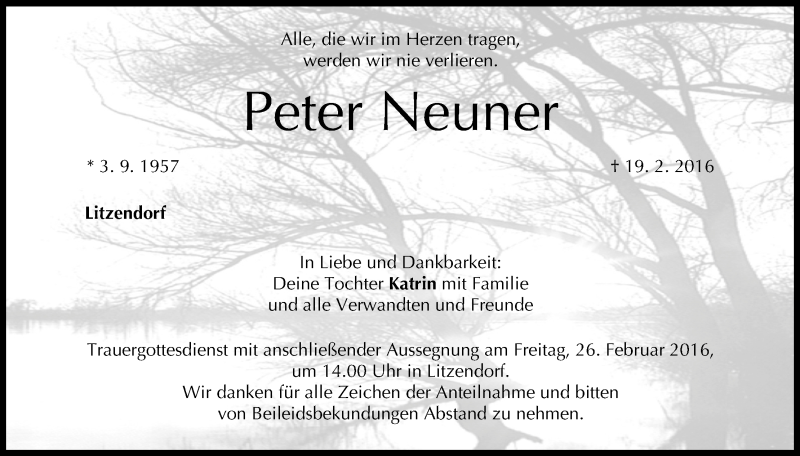 Alle, die wir im Herzen tragen,
werden wir nie verlieren.

Peter Neuner

* 3. 9. 1957

† 19. 2. 2016

Litzendorf

In Liebe und Dankbarkeit:
Deine Tochter Katrin mit Familie
und alle Verwandten und Freunde

Trauergottesdienst mit anschließender Aussegnung am Freitag, 26. Februar 2016, um 14.00 Uhr in Litzendorf.
Wir danken für alle Zeichen der Anteilnahme und bitten von Beileidsbekundungen Abstand zu nehmen.